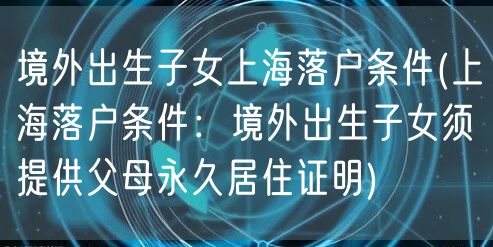 境外出生子女上海落户条件(上海落户条件：境外出生子女须提供父母永久居住证明)